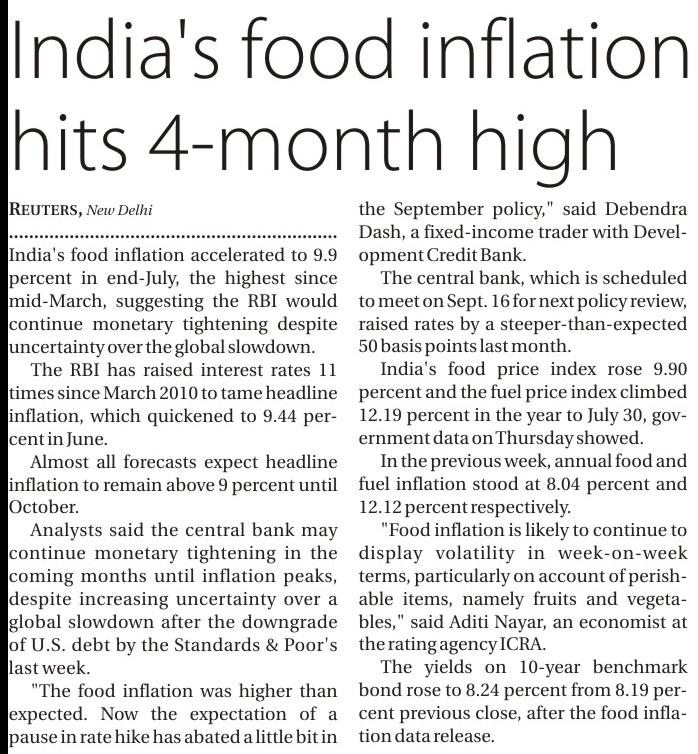 India's food inflation hits 4-month high

REUTERS, New Delhi

India's food inflation accelerated to 9.9 percent in end-July, the highest since mid-March, suggesting the RBI would continue monetary tightening despite uncertainty over the global slowdown.

The RBI has raised interest rates 11 times since March 2010 to tame headline inflation, which quickened to 9.44 percent in June.

Almost all forecasts expect headline inflation to remain above 9 percent until October.

Analysts said the central bank may continue monetary tightening in the coming months until inflation peaks, despite increasing uncertainty over a global slowdown after the downgrade of U.S. debt by the Standards & Poor's last week.

"The food inflation was higher than expected. Now the expectation of a pause in rate hike has abated a little bit in the September policy," said Debendra Dash, a fixed-income trader with Development Credit Bank.

The central bank, which is scheduled to meet on Sept. 16 for next policy review, raised rates by a steeper-than-expected 50 basis points last month.

India's food price index rose 9.90 percent and the fuel price index climbed 12.19 percent in the year to July 30, government data on Thursday showed.

In the previous week, annual food and fuel inflation stood at 8.04 percent and 12.12 percent respectively.

"Food inflation is likely to continue to display volatility in week-on-week terms, particularly on account of perishable items, namely fruits and vegetables," said Aditi Nayar, an economist at the rating agency ICRA.

The yields on 10-year benchmark bond rose to 8.24 percent from 8.19 percent previous close, after the food inflation data release.